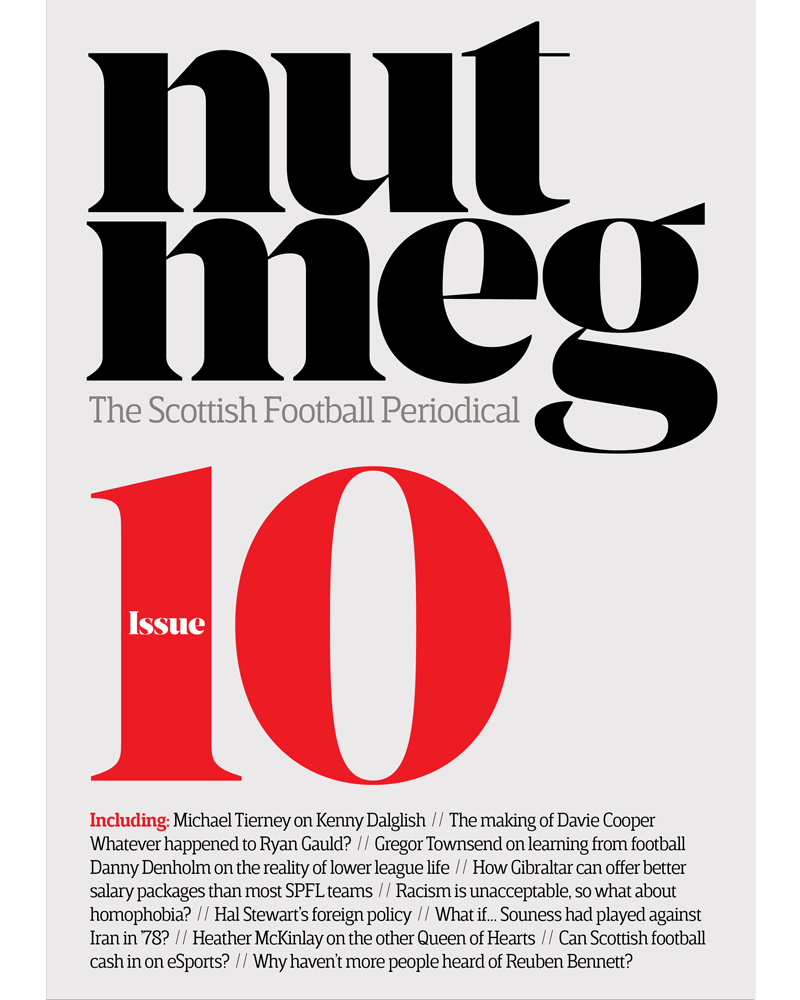 nut
meg
The Scottish Football Periodical

Issue 10

Including: Michael Tierney on Kenny Dalglish // The making of Davie Cooper
Whatever happened to Ryan Gauld? // Gregor Townsend on learning from football
Danny Denholm on the reality of lower league life // How Gibraltar can offer better salary packages than most SPFL teams // Racism is unacceptable, so what about homophobia? // Hal Stewart's foreign policy // What if... Souness had played against Iran in '78? // Heather McKinlay on the other Queen of Hearts // Can Scottish football cash in on eSports? // Why haven't more people heard of Reuben Bennett?